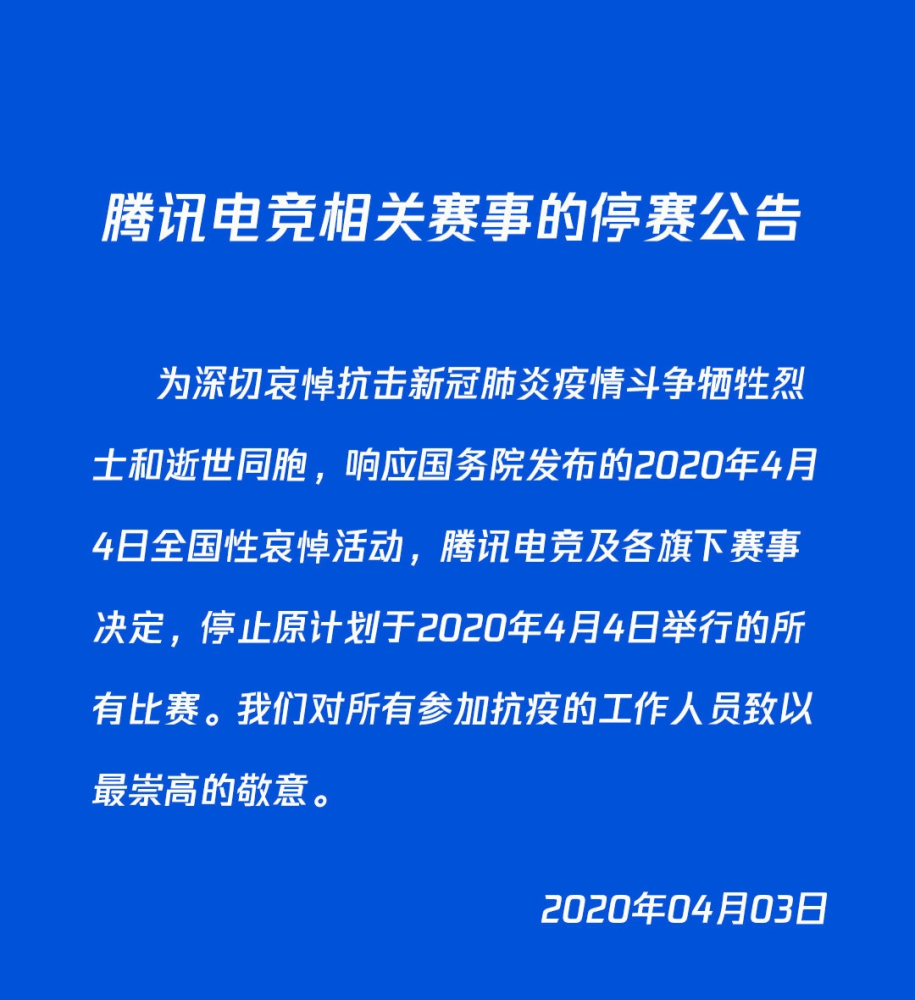 腾讯电竞相关赛事的停赛公告

为深切哀悼抗击新冠肺炎疫情斗争牺牲烈士和逝世同胞，响应国务院发布的2020年4月4日全国性哀悼活动，腾讯电竞及各旗下赛事决定，停止原计划于2020年4月4日举行的所有比赛。我们对所有参加抗疫的工作人员致以最崇高的敬意。

2020年04月03日